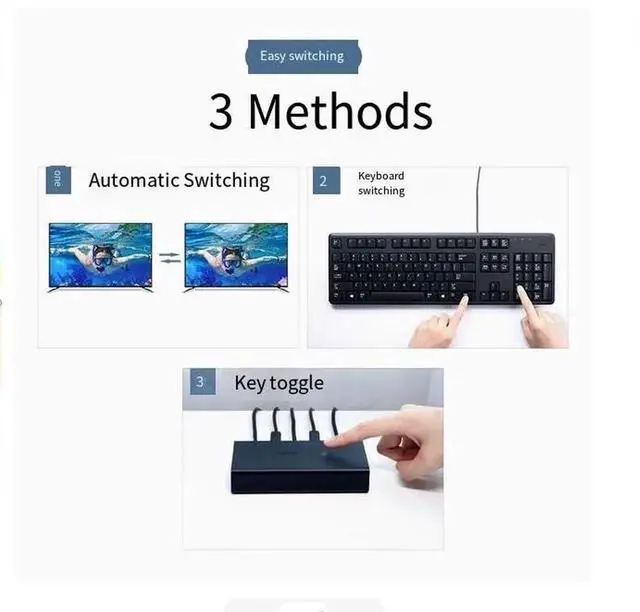 Easy switching

3 Methods

one Automatic Switching

2 Keyboard switching

3 Key toggle